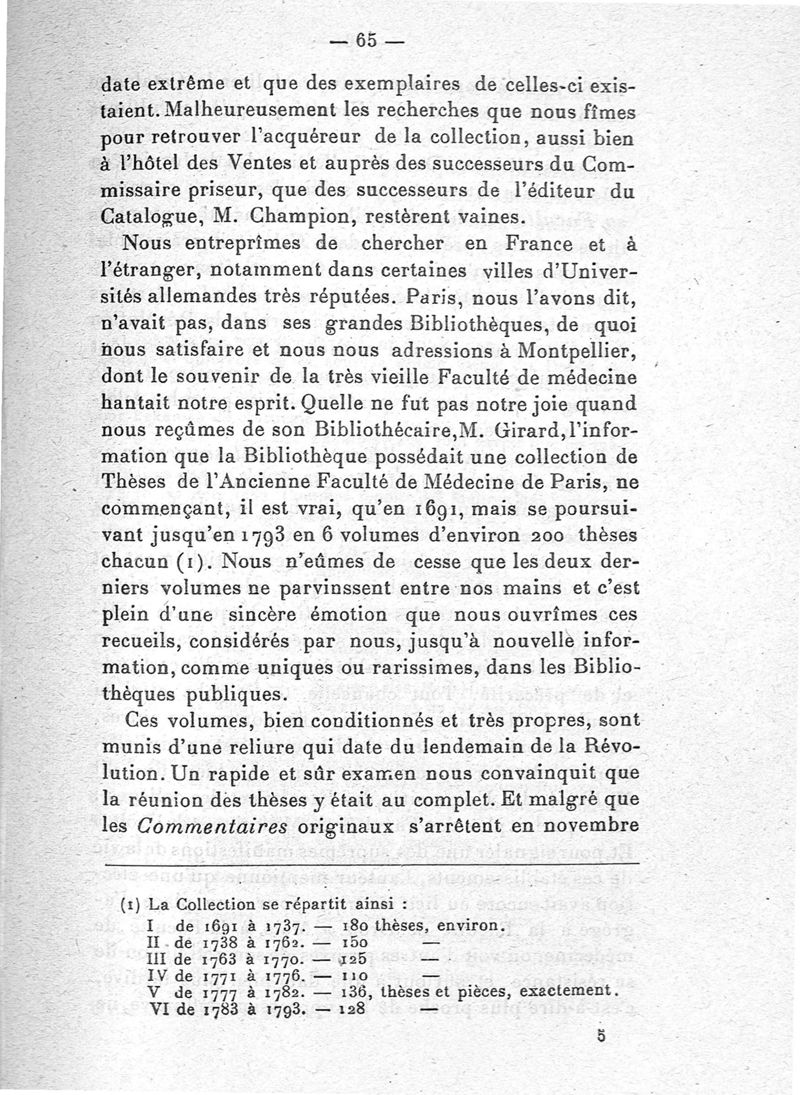 — 65 —

date extrême et que des exemplaires de celles-ci existaient. Malheureusement les recherches que nous fîmes pour retrouver l'acquéreur de la collection, aussi bien à l'hôtel des Ventes et auprès des successeurs du Commissaire priseur, que des successeurs de l'éditeur du Catalogue, M. Champion, restèrent vaines.

Nous entreprîmes de chercher en France et à l'étranger, notamment dans certaines villes d'Universités allemandes très réputées. Paris, nous l'avons dit, n'avait pas, dans ses grandes Bibliothèques, de quoi nous satisfaire et nous nous adressions à Montpellier, dont le souvenir de la très vieille Faculté de médecine hantait notre esprit. Quelle ne fut pas notre joie quand nous reçûmes de son Bibliothécaire, M. Girard, l'information que la Bibliothèque possédait une collection de Thèses de l'Ancienne Faculté de Médecine de Paris, ne commençant, il est vrai, qu'en 1691, mais se poursuivant jusqu'en 1793 en 6 volumes d'environ 200 thèses chacun (1). Nous n'eûmes de cesse que les deux derniers volumes ne parvinssent entre nos mains et c'est plein d'une sincère émotion que nous ouvrîmes ces recueils, considérés par nous, jusqu'à nouvelle information, comme uniques ou rarissimes, dans les Bibliothèques publiques.

Ces volumes, bien conditionnés et très propres, sont munis d'une reliure qui date du lendemain de la Révolution. Un rapide et sûr examen nous convainquit que la réunion des thèses y était au complet. Et malgré que les *Commentaires* originaux s'arrêtent en novembre

(1) La Collection se répartit ainsi :
I de 1691 à 1737. — 180 thèses, environ.
II de 1738 à 1762. — 150 —
III de 1763 à 1770. — 125 —
IV de 1771 à 1776. — 110 —
V de 1777 à 1782. — 136, thèses et pièces, exactement.
VI de 1783 à 1793. — 128 —

5